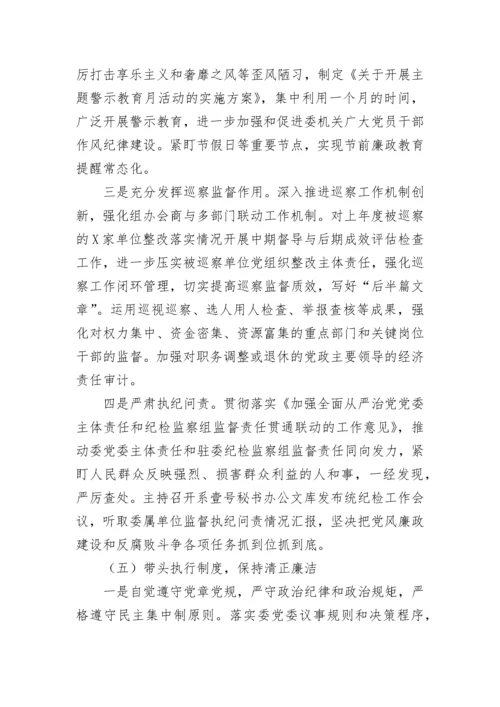 厉打击享乐主义和奢靡之风等歪风陋习，制定《关于开展主题警示教育月活动的实施方案》，集中利用一个月的时间，广泛开展警示教育，进一步加强和促进委机关广大党员干部作风纪律建设。紧盯节假日等重要节点，实现节前廉政教育提醒常态化。

三是充分发挥巡察监督作用。深入推进巡察工作机制创新，强化组办会商与多部门联动工作机制。对上年度被巡察的X家单位整改落实情况开展中期督导与后期成效评估检查工作，进一步压实被巡察单位党组织整改主体责任，强化巡察工作闭环管理，切实提高巡察监督质效，写好“后半篇文章”。运用巡视巡察、选人用人检查、举报查核等成果，强化对权力集中、资金密集、资源富集的重点部门和关键岗位干部的监督。加强对职务调整或退休的党政主要领导的经济责任审计。

四是严肃执纪问责。贯彻落实《加强全面从严治党党委主体责任和纪检监察组监督责任贯通联动的工作意见》，推动委党委主体责任和驻委纪检监察组监督责任同向发力，紧盯人民群众反映强烈、损害群众利益的人和事，一经发现，严厉查处。主持召开系壹号秘书办公文库发布统纪检工作会议，听取委属单位监督执纪问责情况汇报，坚决把党风廉政建设和反腐败斗争各项任务抓到位抓到底。

（五）带头执行制度，保持清正廉洁

一是自觉遵守党章党规，严守政治纪律和政治规矩，严格遵守民主集中制原则。落实委党委议事规则和决策程序，